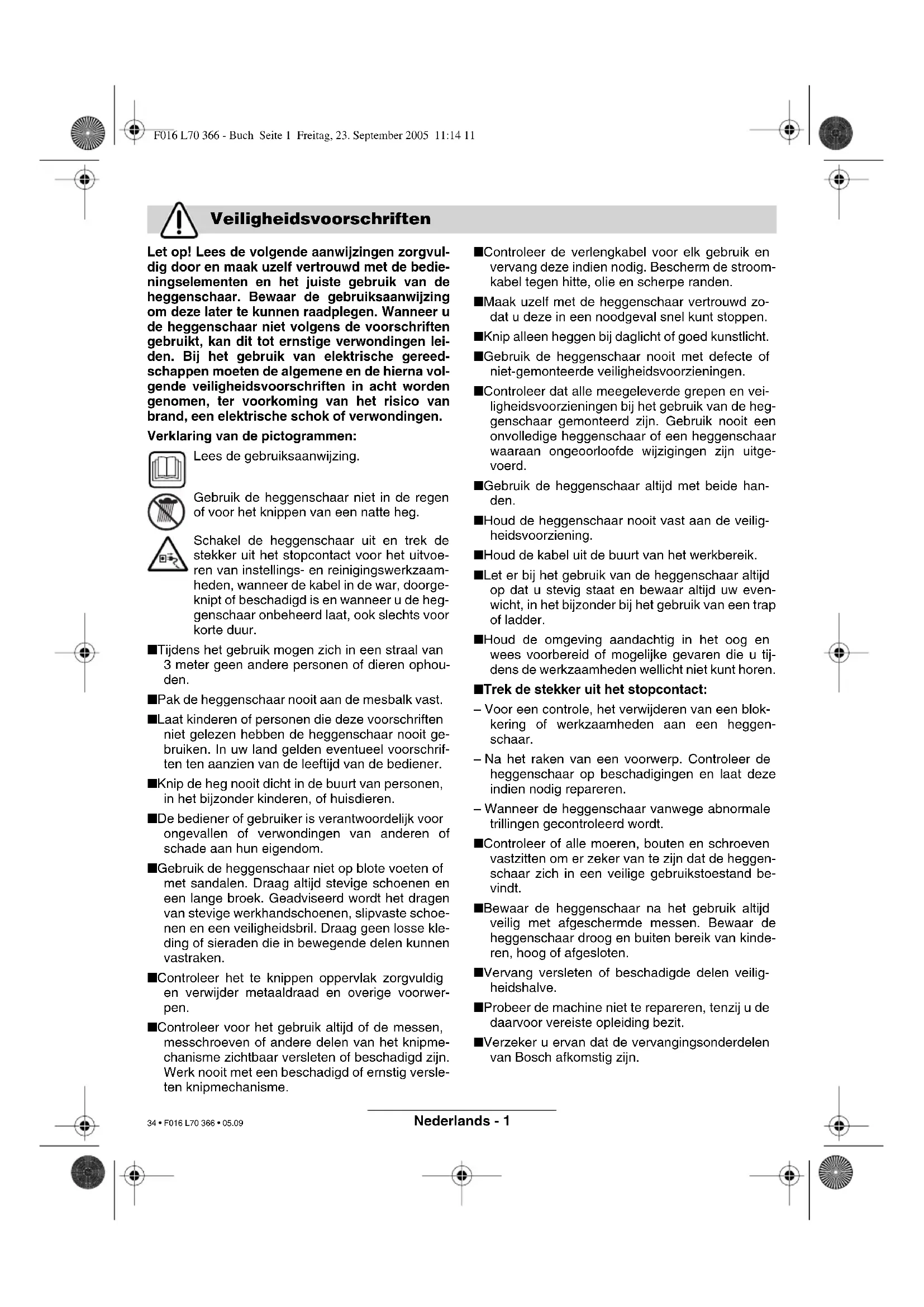 F016 L70 366 - Buch Seite 1 Freitag, 23. September 2005 11:14 11

Veiligheidsvoorschriften

Let op! Lees de volgende aanwijzingen zorgvuldig door en maak uzelf vertrouwd met de bedieningselementen en het juiste gebruik van de heggenschaar. Bewaar de gebruiksaanwijzing om deze later te kunnen raadplegen. Wanneer u de heggenschaar niet volgens de voorschriften gebruikt, kan dit tot ernstige verwondingen leiden. Bij het gebruik van elektrische gereedschappen moeten de algemene en de hierna volgende veiligheidsvoorschriften in acht worden genomen, ter voorkoming van het risico van brand, een elektrische schok of verwondingen.

Verklaring van de pictogrammen:

Lees de gebruiksaanwijzing.

Gebruik de heggenschaar niet in de regen of voor het knippen van een natte heg.

Schakel de heggenschaar uit en trek de stekker uit het stopcontact voor het uitvoeren van instellings- en reinigingswerkzaamheden, wanneer de kabel in de war, doorgeknipt of beschadigd is en wanneer u de heggenschaar onbeheerd laat, ook slechts voor korte duur.

■Tijdens het gebruik mogen zich in een straal van 3 meter geen andere personen of dieren ophouden.

■Pak de heggenschaar nooit aan de mesbalk vast.

■Laat kinderen of personen die deze voorschriften niet gelezen hebben de heggenschaar nooit gebruiken. In uw land gelden eventueel voorschriften ten aanzien van de leeftijd van de bediener.

■Knip de heg nooit dicht in de buurt van personen, in het bijzonder kinderen, of huisdieren.

■De bediener of gebruiker is verantwoordelijk voor ongevallen of verwondingen van anderen of schade aan hun eigendom.

■Gebruik de heggenschaar niet op blote voeten of met sandalen. Draag altijd stevige schoenen en een lange broek. Geadviseerd wordt het dragen van stevige werkhandschoenen, slipvaste schoenen en een veiligheidsbril. Draag geen losse kleding of sieraden die in bewegende delen kunnen vastraken.

■Controleer het te knippen oppervlak zorgvuldig en verwijder metaaldraad en overige voorwerpen.

■Controleer voor het gebruik altijd of de messen, messchroeven of andere delen van het knipmechanisme zichtbaar versleten of beschadigd zijn. Werk nooit met een beschadigd of ernstig versleten knipmechanisme.

■Controleer de verlengkabel voor elk gebruik en vervang deze indien nodig. Bescherm de stroomkabel tegen hitte, olie en scherpe randen.

■Maak uzelf met de heggenschaar vertrouwd zodat u deze in een noodgeval snel kunt stoppen.

■Knip alleen heggen bij daglicht of goed kunstlicht.

■Gebruik de heggenschaar nooit met defecte of niet-gemonteerde veiligheidsvoorzieningen.

■Controleer dat alle meegeleverde grepen en veiligheidsvoorzieningen bij het gebruik van de heggenschaar gemonteerd zijn. Gebruik nooit een onvolledige heggenschaar of een heggenschaar waaraan ongeoorloofde wijzigingen zijn uitgevoerd.

■Gebruik de heggenschaar altijd met beide handen.

■Houd de heggenschaar nooit vast aan de veiligheidsvoorziening.

■Houd de kabel uit de buurt van het werkbereik.

■Let er bij het gebruik van de heggenschaar altijd op dat u stevig staat en bewaar altijd uw evenwicht, in het bijzonder bij het gebruik van een trap of ladder.

■Houd de omgeving aandachtig in het oog en wees voorbereid of mogelijke gevaren die u tijdens de werkzaamheden wellicht niet kunt horen.

■Trek de stekker uit het stopcontact:

– Voor een controle, het verwijderen van een blokkering of werkzaamheden aan een heggenschaar.

– Na het raken van een voorwerp. Controleer de heggenschaar op beschadigingen en laat deze indien nodig repareren.

– Wanneer de heggenschaar vanwege abnormale trillingen gecontroleerd wordt.

■Controleer of alle moeren, bouten en schroeven vastzitten om er zeker van te zijn dat de heggenschaar zich in een veilige gebruikstoestand bevindt.

■Bewaar de heggenschaar na het gebruik altijd veilig met afgeschermde messen. Bewaar de heggenschaar droog en buiten bereik van kinderen, hoog of afgesloten.

■Vervang versleten of beschadigde delen veiligheidshalve.

■Probeer de machine niet te repareren, tenzij u de daarvoor vereiste opleiding bezit.

■Verzeker u ervan dat de vervangingsonderdelen van Bosch afkomstig zijn.

34 • F016 L70 366 • 05.09

Nederlands - 1